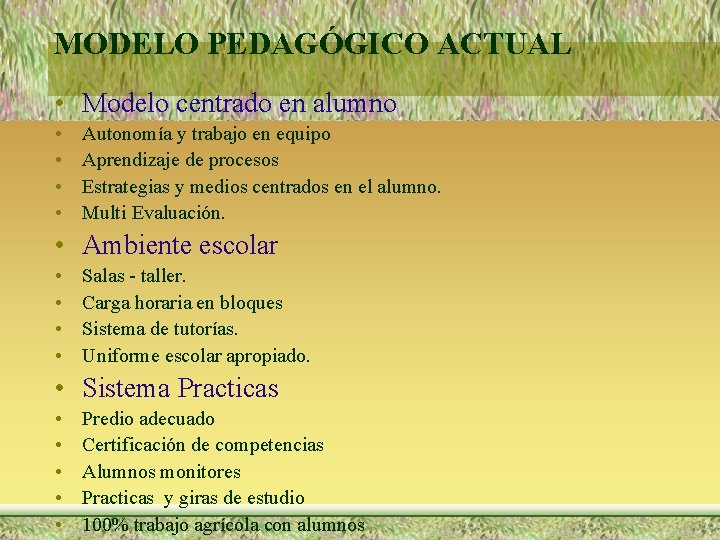 MODELO PEDAGÓGICO ACTUAL

• Modelo centrado en alumno
• Autonomía y trabajo en equipo
• Aprendizaje de procesos
• Estrategias y medios centrados en el alumno.
• Multi Evaluación.
• Ambiente escolar
• Salas - taller.
• Carga horaria en bloques
• Sistema de tutorías.
• Uniforme escolar apropiado.
• Sistema Practicas
• Predio adecuado
• Certificación de competencias
• Alumnos monitores
• Practicas y giras de estudio
• 100% trabajo agrícola con alumnos